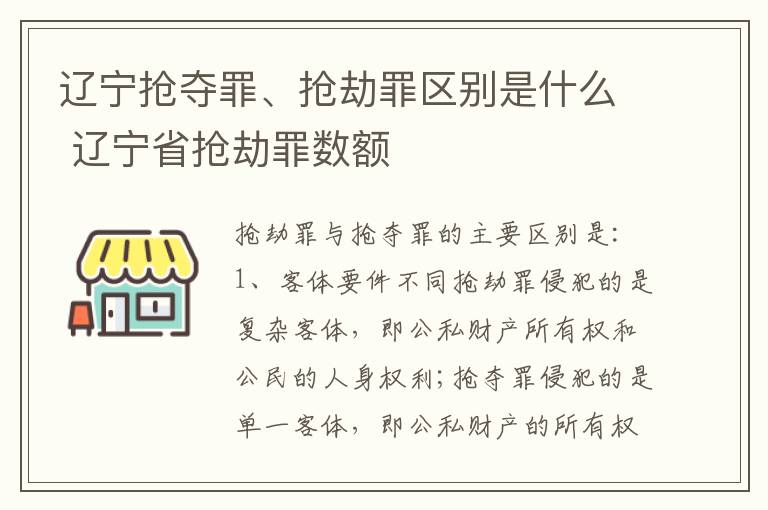 辽宁抢夺罪、抢劫罪区别是什么
辽宁省抢劫罪数额

抢劫罪与抢夺罪的主要区别是:
1、客体要件不同抢劫罪侵犯的是复杂客体,即公私财产所有权和公民的人身权利;抢夺罪侵犯的是单一客体,即公私财产的所有权